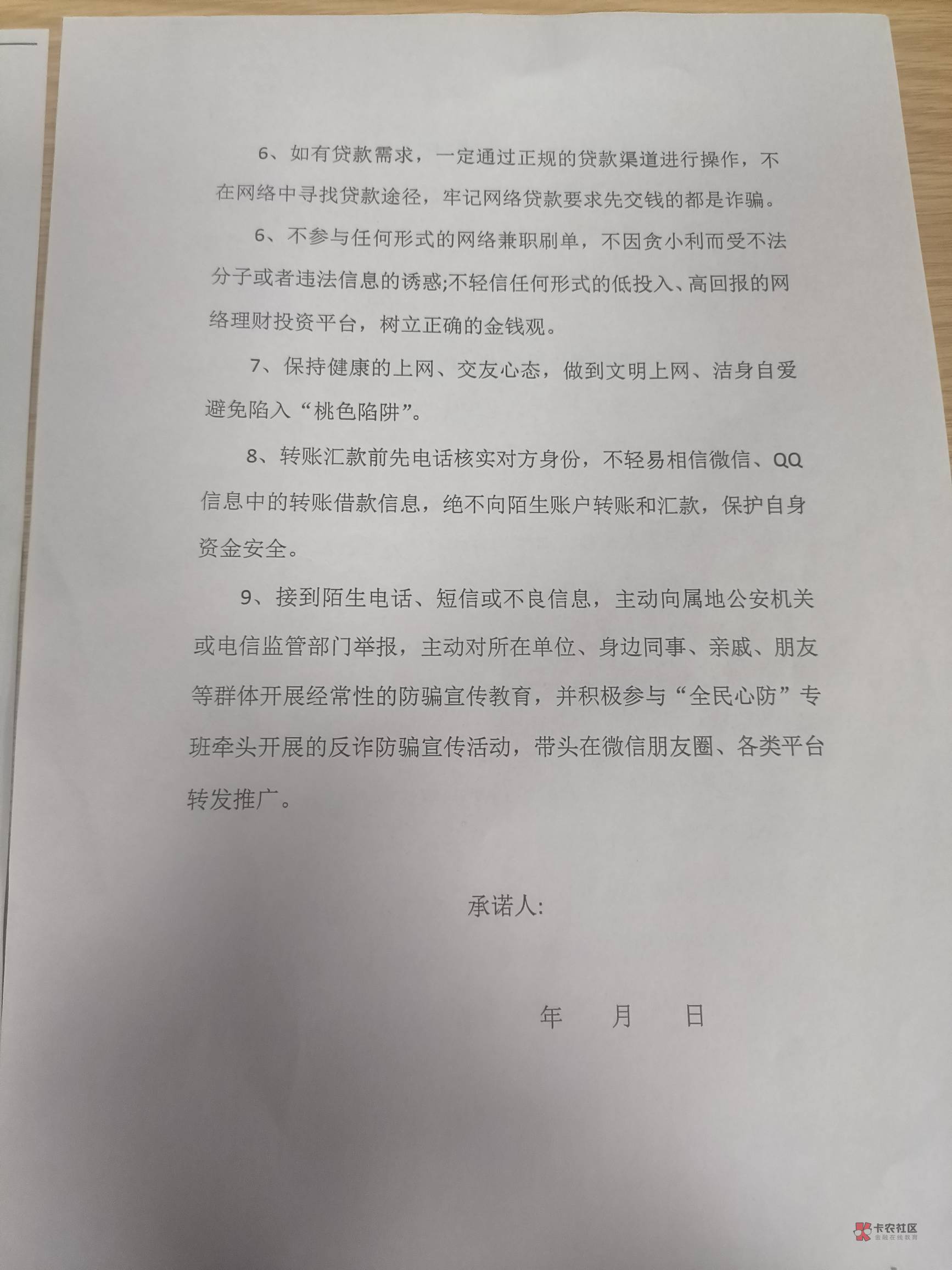 6、如有贷款需求，一定通过正规的贷款渠道进行操作，不在网络中寻找贷款途径，牢记网络贷款要求先交钱的都是诈骗。

6、不参与任何形式的网络兼职刷单，不因贪小利而受不法分子或者违法信息的诱惑;不轻信任何形式的低投入、高回报的网络理财投资平台，树立正确的金钱观。

7、保持健康的上网、交友心态，做到文明上网、洁身自爱避免陷入“桃色陷阱”。

8、转账汇款前先电话核实对方身份，不轻易相信微信、QQ信息中的转账借款信息，绝不向陌生账户转账和汇款，保护自身资金安全。

9、接到陌生电话、短信或不良信息，主动向属地公安机关或电信监管部门举报，主动对所在单位、身边同事、亲戚、朋友等群体开展经常性的防骗宣传教育，并积极参与“全民心防”专班牵头开展的反诈防骗宣传活动，带头在微信朋友圈、各类平台转发推广。

承诺人:

年 月 日

卡农社区
金融在线教育